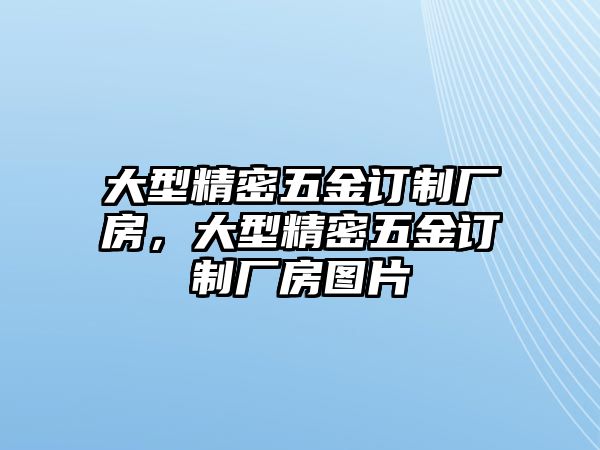 大型精密五金订制厂房，大型精密五金订制厂房图片